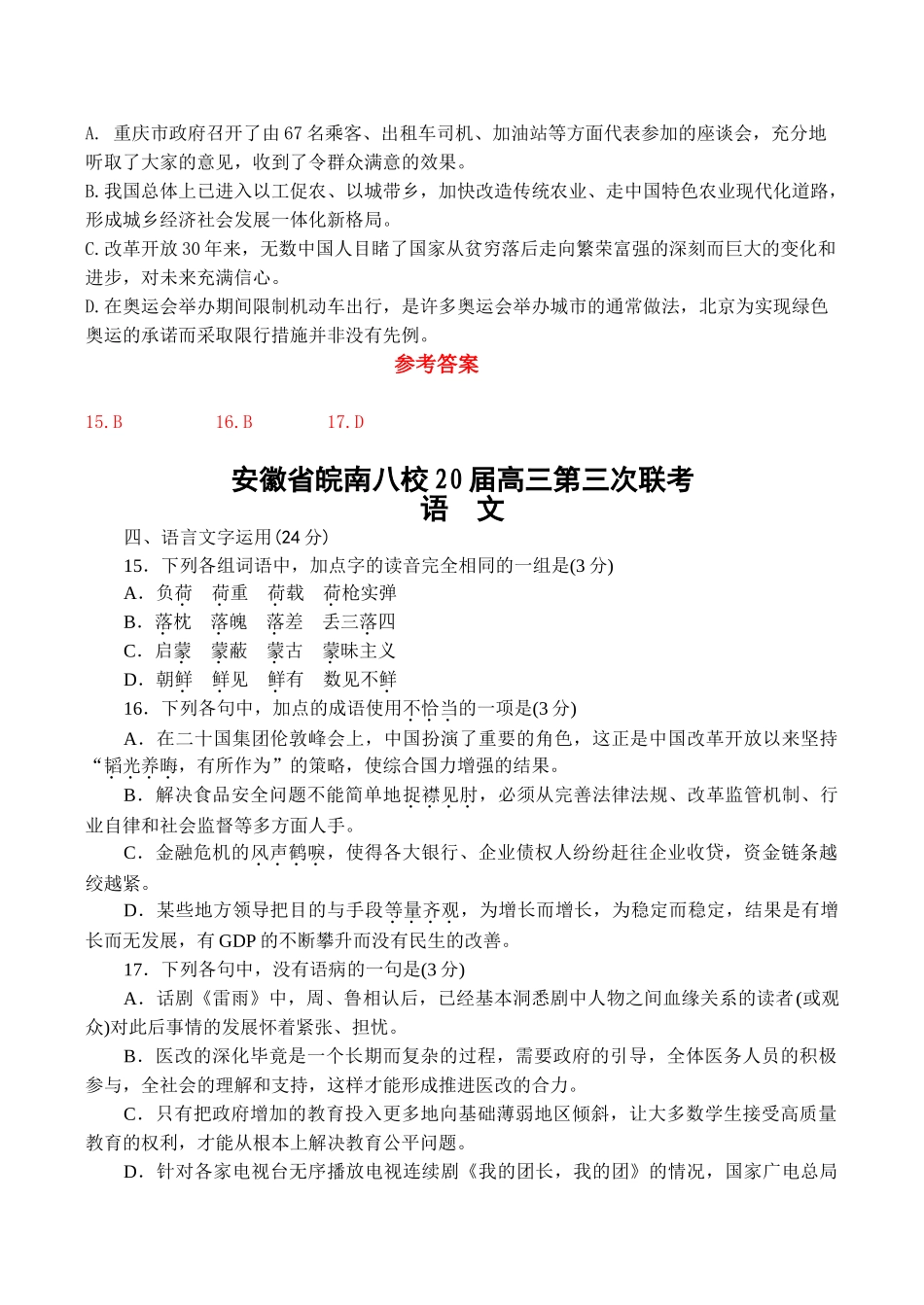 A. 重庆市政府召开了由67名乘客、出租车司机、加油站等方面代表参加的座谈会，充分地听取了大家的意见，收到了令群众满意的效果。
B.我国总体上已进入以工促农、以城带乡，加快改造传统农业、走中国特色农业现代化道路，形成城乡经济社会发展一体化新格局。
C.改革开放30年来，无数中国人目睹了国家从贫穷落后走向繁荣富强的深刻而巨大的变化和进步，对未来充满信心。
D.在奥运会举办期间限制机动车出行，是许多奥运会举办城市的通常做法，北京为实现绿色奥运的承诺而采取限行措施并非没有先例。

参考答案

15.B　　16.B　　17.D

安徽省皖南八校20届高三第三次联考
语 文

四、语言文字运用(24分)
15．下列各组词语中，加点字的读音完全相同的一组是(3分)
A．负荷　荷重　荷载　荷枪实弹
B．落枕　落魄　落差　丢三落四
C．启蒙　蒙蔽　蒙古　蒙昧主义
D．朝鲜　鲜见　鲜有　数见不鲜
16．下列各句中，加点的成语使用不恰当的一项是(3分)
A．在二十国集团伦敦峰会上，中国扮演了重要的角色，这正是中国改革开放以来坚持“韬光养晦，有所作为”的策略，使综合国力增强的结果。
B．解决食品安全问题不能简单地捉襟见肘，必须从完善法律法规、改革监管机制、行业自律和社会监督等多方面人手。
C．金融危机的风声鹤唳，使得各大银行、企业债权人纷纷赶往企业收贷，资金链条越绞越紧。
D．某些地方领导把目的与手段等量齐观，为增长而增长，为稳定而稳定，结果是有增长而无发展，有GDP的不断攀升而没有民生的改善。
17．下列各句中，没有语病的一句是(3分)
A．话剧《雷雨》中，周、鲁相认后，已经基本洞悉剧中人物之间血缘关系的读者(或观众)对此后事情的发展怀着紧张、担忧。
B．医改的深化毕竟是一个长期而复杂的过程，需要政府的引导，全体医务人员的积极参与，全社会的理解和支持，这样才能形成推进医改的合力。
C．只有把政府增加的教育投入更多地向基础薄弱地区倾斜，让大多数学生接受高质量教育的权利，才能从根本上解决教育公平问题。
D．针对各家电视台无序播放电视连续剧《我的团长，我的团》的情况，国家广电总局